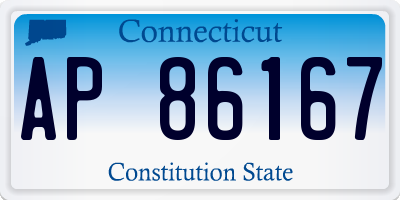 Connecticut

AP 86167

Constitution State